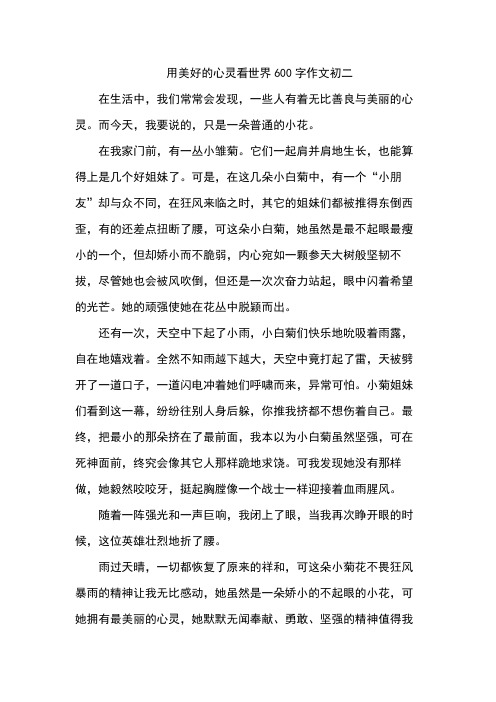 用美好的心灵看世界 600 字作文初二

在生活中，我们常常会发现，一些人有着无比善良与美丽的心灵。而今天，我要说的，只是一朵普通的小花。

在我家门前，有一丛小雏菊。它们一起肩并肩地生长，也能算得上是几个好姐妹了。可是，在这几朵小白菊中，有一个“小朋友”却与众不同，在狂风来临之时，其它的姐妹们都被推得东倒西歪，有的还差点扭断了腰，可这朵小白菊，她虽然是最不起眼最瘦小的一个，但却娇小而不脆弱，内心宛如一颗参天大树般坚韧不拔，尽管她也会被风吹倒，但还是一次次奋力站起，眼中闪着希望的光芒。她的顽强使她在花丛中脱颖而出。

还有一次，天空中下起了小雨，小白菊们快乐地吮吸着雨露，自在地嬉戏着。全然不知雨越下越大，天空中竟打起了雷，天被劈开了一道口子，一道闪电冲着她们呼啸而来，异常可怕。小菊姐妹们看到这一幕，纷纷往别人身后躲，你推我挤都不想伤着自己。最终，把最小的那朵挤在了最前面，我本以为小白菊虽然坚强，可在死神面前，终究会像其它人那样跪地求饶。可我发现她没有那样做，她毅然咬咬牙，挺起胸膛像一个战士一样迎接着血雨腥风。

随着一阵强光和一声巨响，我闭上了眼，当我再次睁开眼的时候，这位英雄壮烈地折了腰。

雨过天晴，一切都恢复了原来的祥和，可这朵小菊花不畏狂风暴雨的精神让我无比感动，她虽然是一朵娇小的不起眼的小花，可她拥有最美丽的心灵，她默默无闻奉献、勇敢、坚强的精神值得我